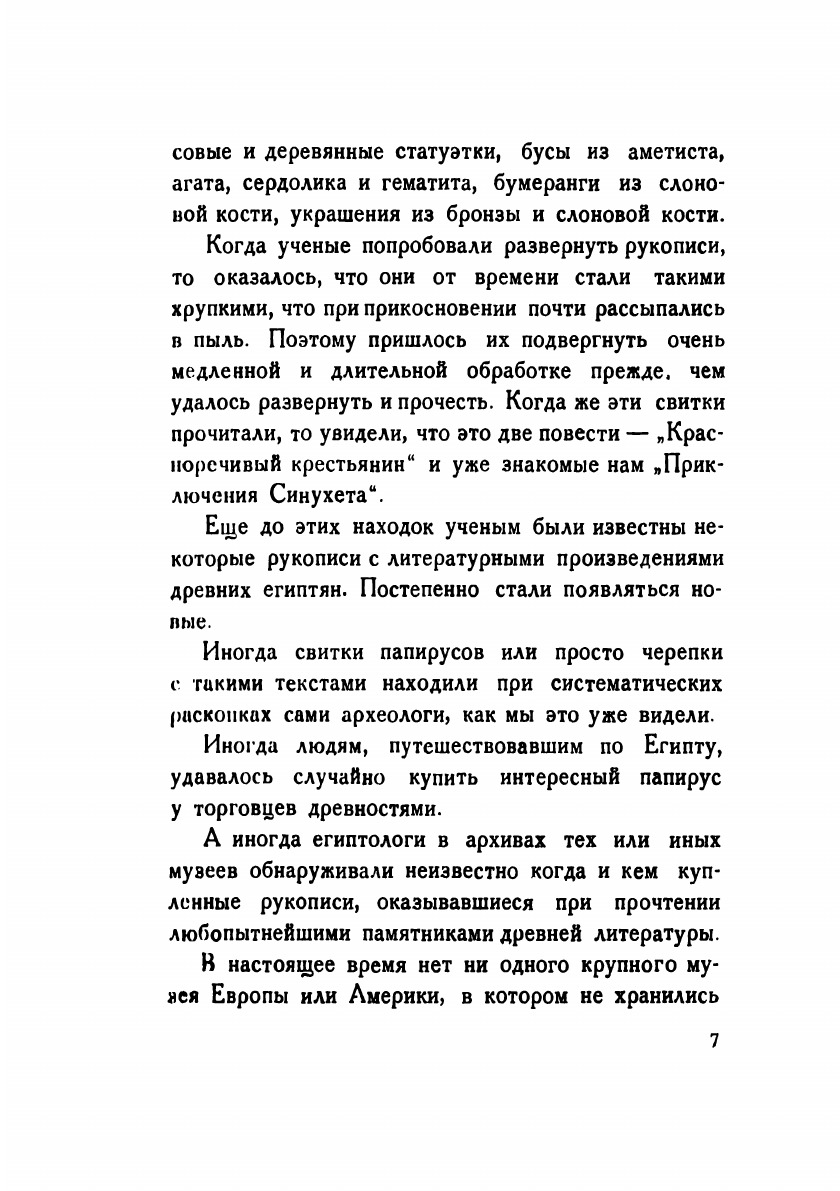 совые и деревянные статуэтки, бусы из аметиста, агата, сердолика и гематита, бумеранги из слоновой кости, украшения из бронзы и слоновой кости.

Когда ученые попробовали развернуть рукописи, то оказалось, что они от времени стали такими хрупкими, что при прикосновении почти рассыпались в пыль. Поэтому пришлось их подвергнуть очень медленной и длительной обработке прежде, чем удалось развернуть и прочесть. Когда же эти свитки прочитали, то увидели, что это две повести — „Красноречивый крестьянин“ и уже знакомые нам „Приключения Синухета“.

Еще до этих находок ученым были известны некоторые рукописи с литературными произведениями древних египтян. Постепенно стали появляться новые.

Иногда свитки папирусов или просто черепки с такими текстами находили при систематических раскопках сами археологи, как мы это уже видели.

Иногда людям, путешествовавшим по Египту, удавалось случайно купить интересный папирус у торговцев древностями.

А иногда египтологи в архивах тех или иных музеев обнаруживали неизвестно когда и кем купленные рукописи, оказывавшиеся при прочтении любопытнейшими памятниками древней литературы.

В настоящее время нет ни одного крупного музея Европы или Америки, в котором не хранились

7